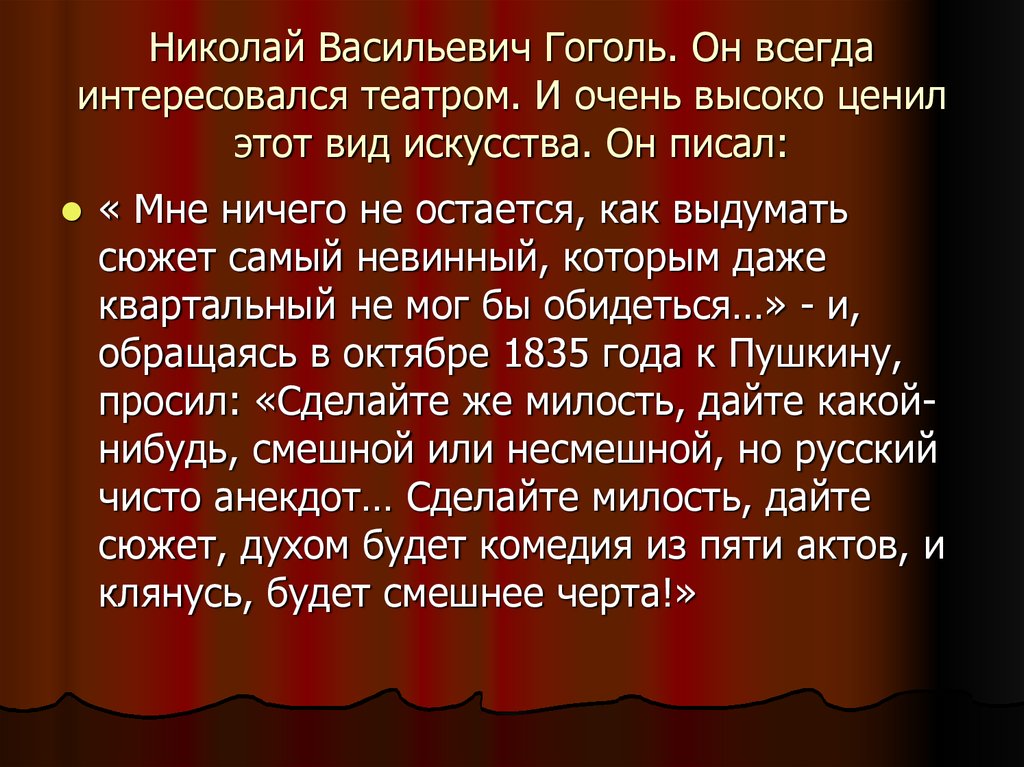 Николай Васильевич Гоголь. Он всегда интересовался театром. И очень высоко ценил этот вид искусства. Он писал:

« Мне ничего не остается, как выдумать сюжет самый невинный, которым даже квартальный не мог бы обидеться…» - и, обращаясь в октябре 1835 года к Пушкину, просил: «Сделайте же милость, дайте какой-нибудь, смешной или несмешной, но русский чисто анекдот… Сделайте милость, дайте сюжет, духом будет комедия из пяти актов, и клянусь, будет смешнее черта!»